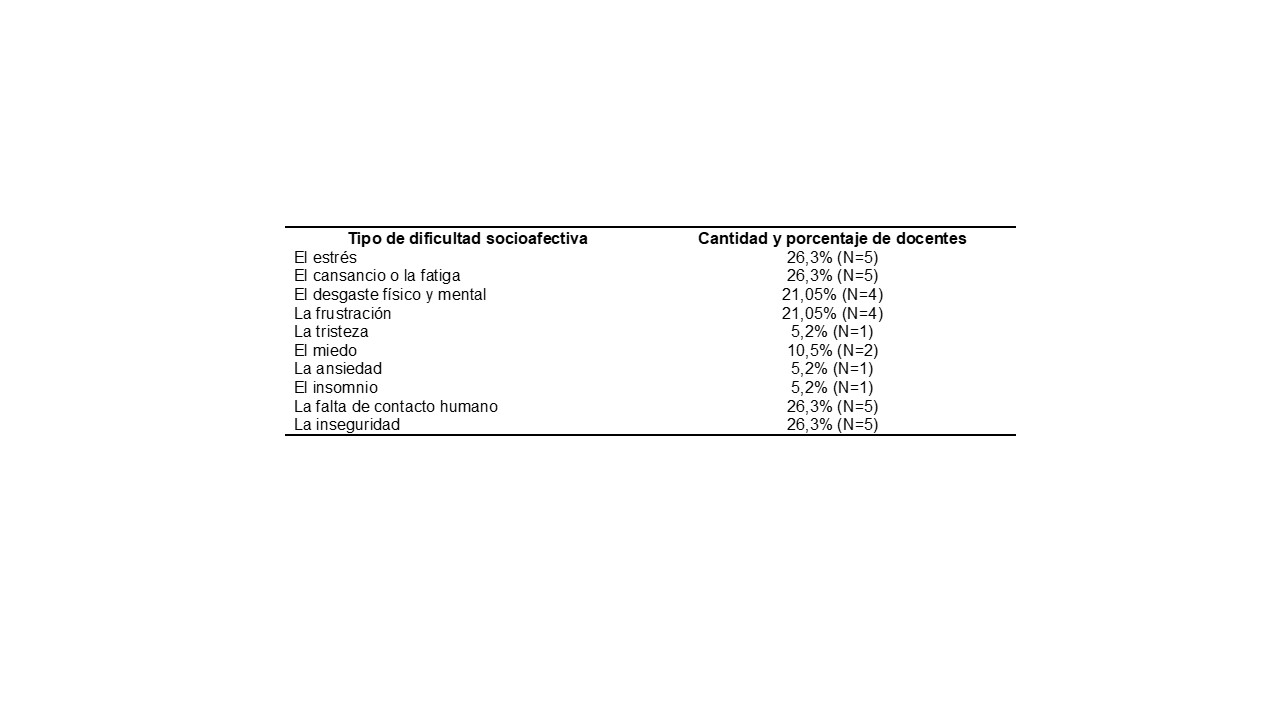 | Tipo de dificultad socioafectiva | Cantidad y porcentaje de docentes |
|---|---|
| El estrés | 26,3% (N=5) |
| El cansancio o la fatiga | 26,3% (N=5) |
| El desgaste físico y mental | 21,05% (N=4) |
| La frustración | 21,05% (N=4) |
| La tristeza | 5,2% (N=1) |
| El miedo | 10,5% (N=2) |
| La ansiedad | 5,2% (N=1) |
| El insomnio | 5,2% (N=1) |
| La falta de contacto humano | 26,3% (N=5) |
| La inseguridad | 26,3% (N=5) |